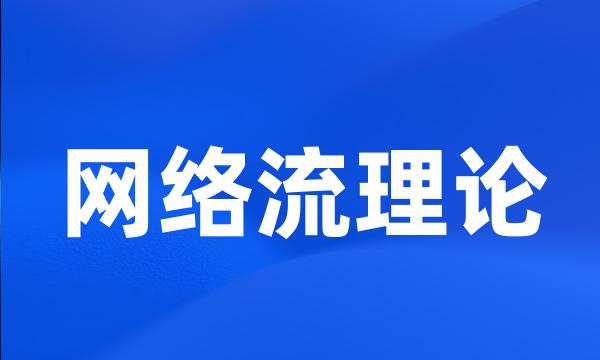 网络流理论